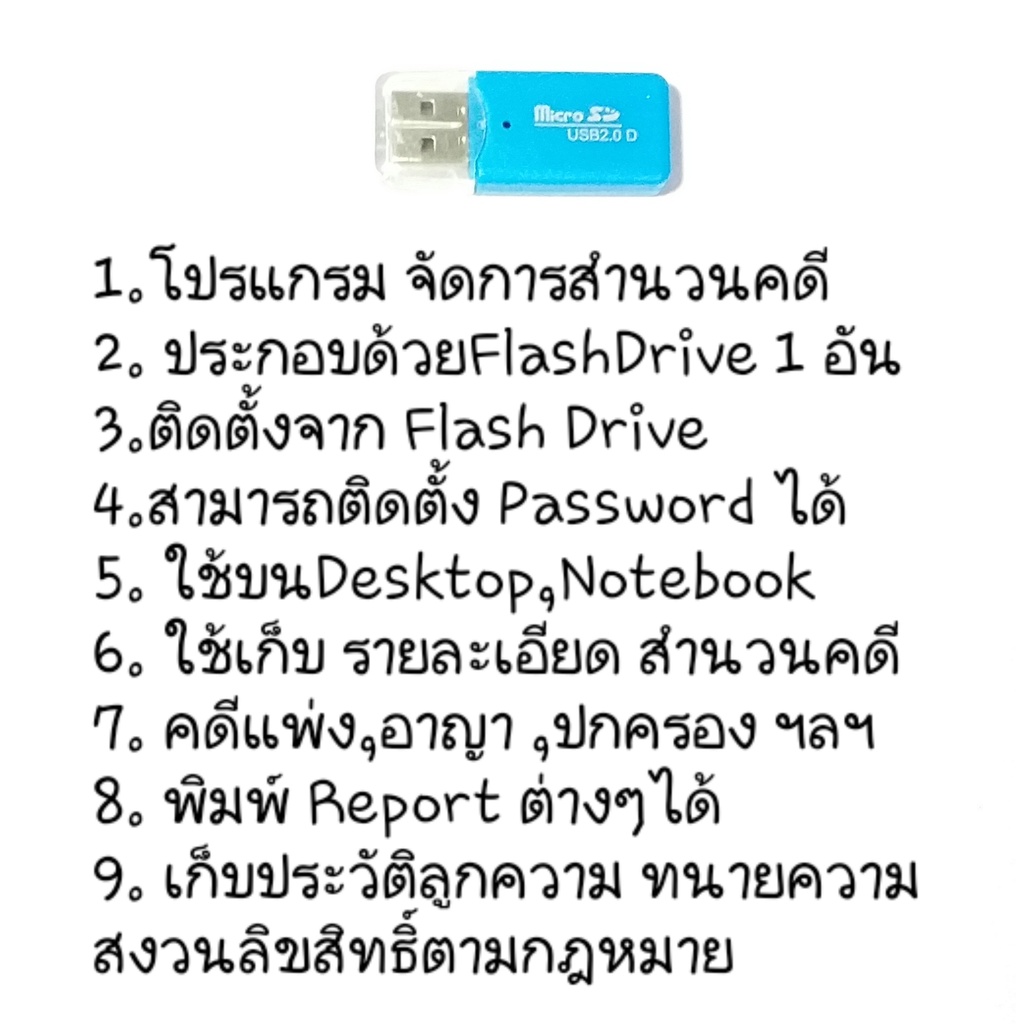 Micro SD
USB2.0 D

1.โปรแกรม จัดการสำนวนคดี
2. ประกอบด้วยFlashDrive 1 อัน
3.ติดตั้งจาก Flash Drive
4.สามารถติดตั้ง Password ได้
5. ใช้บนDesktop,Notebook
6. ใช้เก็บ รายละเอียด สำนวนคดี
7. คดีแพ่ง,อาญา ,ปกครอง ฯลฯ
8. พิมพ์ Report ต่างๆได้
9. เก็บประวัติลูกความ ทนายความ

สงวนลิขสิทธิ์ตามกฎหมาย